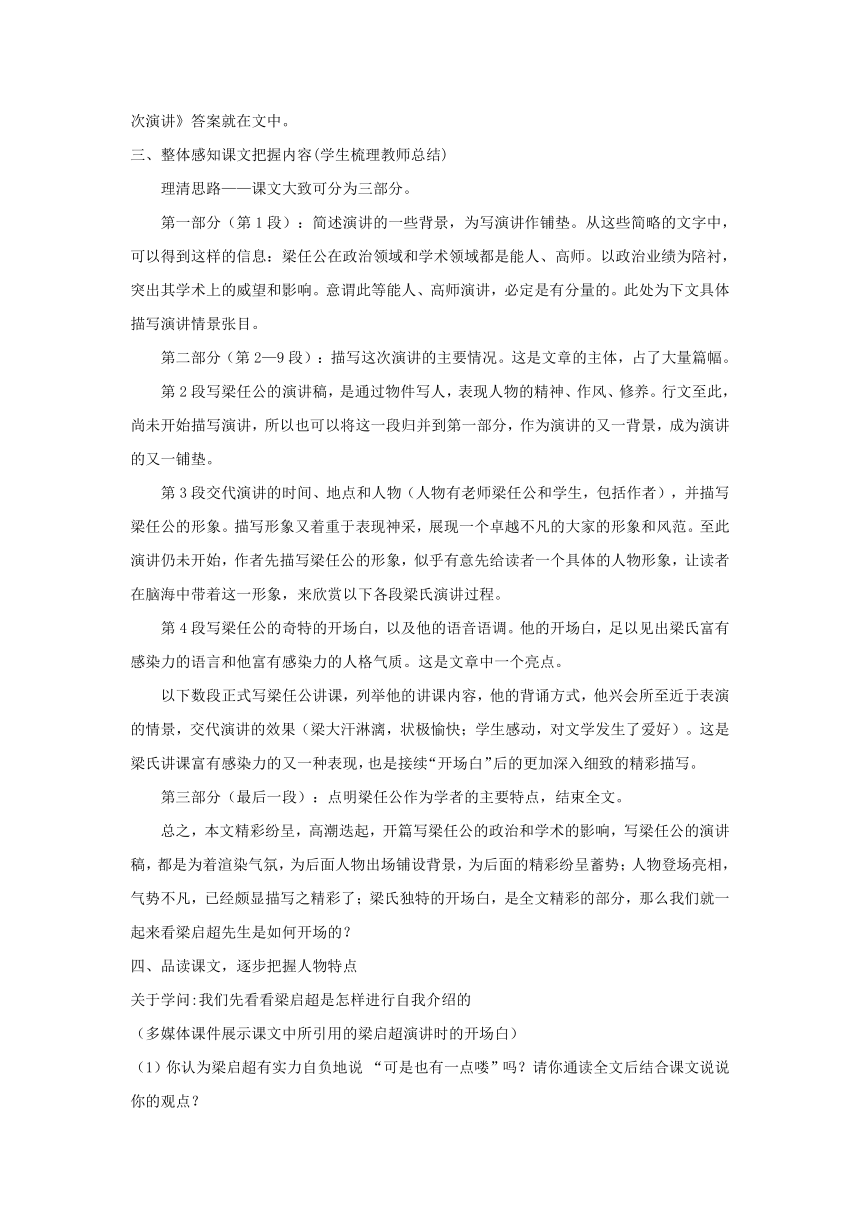 次演讲》答案就在文中。

三、整体感知课文把握内容(学生梳理教师总结)

理清思路——课文大致可分为三部分。

第一部分（第 1 段）：简述演讲的一些背景，为写演讲作铺垫。从这些简略的文字中，可以得到这样的信息：梁任公在政治领域和学术领域都是能人、高师。以政治业绩为陪衬，突出其学术上的威望和影响。意谓此等能人、高师演讲，必定是有分量的。此处为下文具体描写演讲情景张目。

第二部分（第 2—9 段）：描写这次演讲的主要情况。这是文章的主体，占了大量篇幅。

第 2 段写梁任公的演讲稿，是通过物件写人，表现人物的精神、作风、修养。行文至此，尚未开始描写演讲，所以也可以将这一段归并到第一部分，作为演讲的又一背景，成为演讲的又一铺垫。

第 3 段交代演讲的时间、地点和人物（人物有老师梁任公和学生，包括作者），并描写梁任公的形象。描写形象又着重于表现神采，展现一个卓越不凡的大家的形象和风范。至此演讲仍未开始，作者先描写梁任公的形象，似乎有意先给读者一个具体的人物形象，让读者在脑海中带着这一形象，来欣赏以下各段梁氏演讲过程。

第 4 段写梁任公的奇特的开场白，以及他的语音语调。他的开场白，足以见出梁氏富有感染力的语言和他富有感染力的人格气质。这是文章中一个亮点。

以下数段正式写梁任公讲课，列举他的讲课内容，他的背诵方式，他兴会所至近于表演的情景，交代演讲的效果（梁大汗淋漓，状极愉快；学生感动，对文学发生了爱好）。这是梁氏讲课富有感染力的又一种表现，也是接续“开场白”后的更加深入细致的精彩描写。

第三部分（最后一段）：点明梁任公作为学者的主要特点，结束全文。

总之，本文精彩纷呈，高潮迭起，开篇写梁任公的政治和学术的影响，写梁任公的演讲稿，都是为着渲染气氛，为后面人物出场铺设背景，为后面的精彩纷呈蓄势；人物登场亮相，气势不凡，已经颇显描写之精彩了；梁氏独特的开场白，是全文精彩的部分，那么我们就一起来看梁启超先生是如何开场的？

四、品读课文，逐步把握人物特点

关于学问:我们先看看梁启超是怎样进行自我介绍的

（多媒体课件展示课文中所引用的梁启超演讲时的开场白）

（1）你认为梁启超有实力自负地说 “可是也有一点喽”吗？请你通读全文后结合课文说说你的观点？